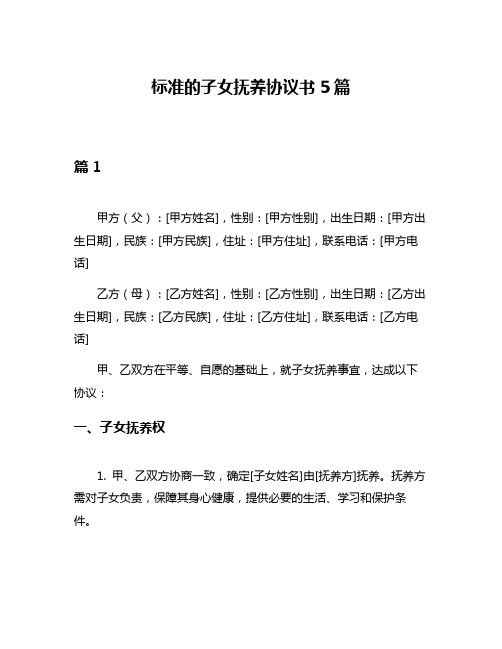 标准的子女抚养协议书 5 篇

篇 1

甲方（父）：[甲方姓名]，性别：[甲方性别]，出生日期：[甲方出生日期]，民族：[甲方民族]，住址：[甲方住址]，联系电话：[甲方电话]

乙方（母）：[乙方姓名]，性别：[乙方性别]，出生日期：[乙方出生日期]，民族：[乙方民族]，住址：[乙方住址]，联系电话：[乙方电话]

甲、乙双方在平等、自愿的基础上，就子女抚养事宜，达成以下协议：

一、子女抚养权

1. 甲、乙双方协商一致，确定[子女姓名]由[抚养方]抚养。抚养方需对子女负责，保障其身心健康，提供必要的生活、学习和保护条件。